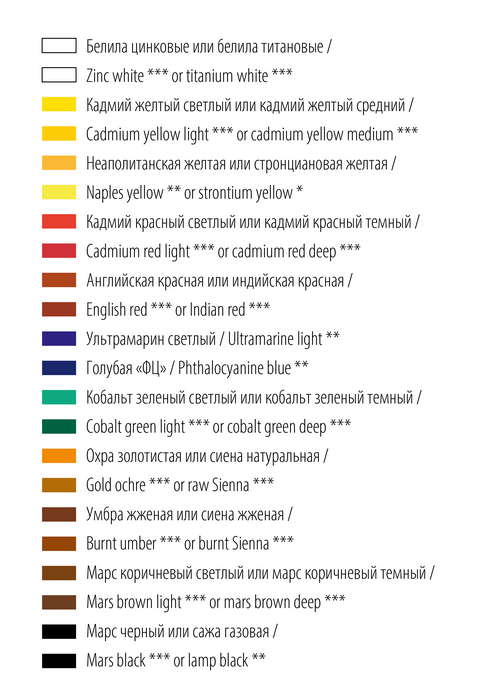 Белила цинковые или белила титановые /
Zinc white *** or titanium white ***
Кадмий желтый светлый или кадмий желтый средний /
Cadmium yellow light *** or cadmium yellow medium ***
Неаполитанская желтая или стронциановая желтая /
Naples yellow ** or strontium yellow *
Кадмий красный светлый или кадмий красный темный /
Cadmium red light *** or cadmium red deep ***
Английская красная или индийская красная /
English red *** or Indian red ***
Ультрамарин светлый / Ultramarine light **
Голубая «ФЦ» / Phthalocyanine blue **
Кобальт зеленый светлый или кобальт зеленый темный /
Cobalt green light *** or cobalt green deep ***
Охра золотистая или сиена натуральная /
Gold ochre *** or raw Sienna ***
Умбра жженая или сиена жженая /
Burnt umber *** or burnt Sienna ***
Марс коричневый светлый или марс коричневый темный /
Mars brown light *** or mars brown deep ***
Марс черный или сажа газовая /
Mars black *** or lamp black **